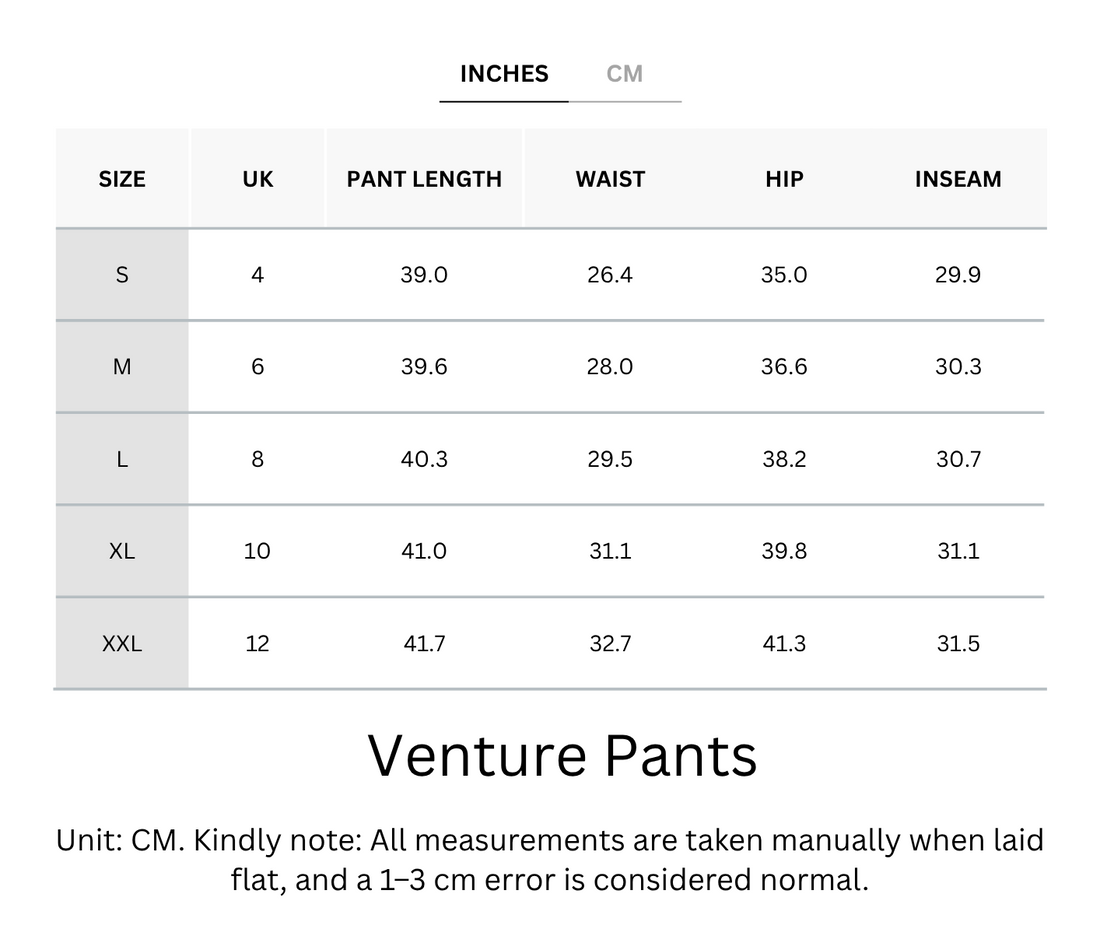 INCHES CM

| SIZE | UK | PANT LENGTH | WAIST | HIP | INSEAM |
|---|---|---|---|---|---|
| S | 4 | 39.0 | 26.4 | 35.0 | 29.9 |
| M | 6 | 39.6 | 28.0 | 36.6 | 30.3 |
| L | 8 | 40.3 | 29.5 | 38.2 | 30.7 |
| XL | 10 | 41.0 | 31.1 | 39.8 | 31.1 |
| XXL | 12 | 41.7 | 32.7 | 41.3 | 31.5 |

Venture Pants

Unit: CM. Kindly note: All measurements are taken manually when laid flat, and a 1–3 cm error is considered normal.